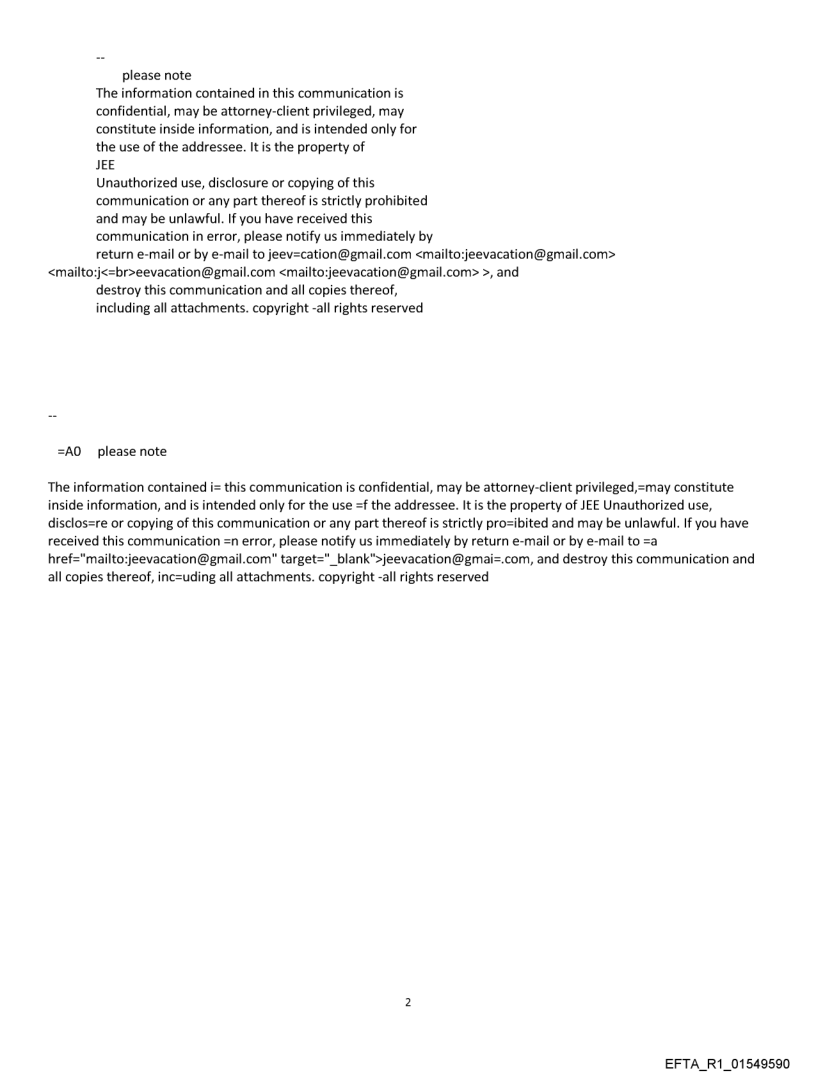 --
please note
The information contained in this communication is confidential, may be attorney-client privileged, may constitute inside information, and is intended only for the use of the addressee. It is the property of JEE
Unauthorized use, disclosure or copying of this communication or any part thereof is strictly prohibited and may be unlawful. If you have received this communication in error, please notify us immediately by return e-mail or by e-mail to jeev=cation@gmail.com <mailto:jeevacation@gmail.com> <mailto:j<=br>eevacation@gmail.com <mailto:jeevacation@gmail.com> >, and destroy this communication and all copies thereof, including all attachments. copyright -all rights reserved

--

=A0 please note

The information contained i= this communication is confidential, may be attorney-client privileged,=may constitute inside information, and is intended only for the use =f the addressee. It is the property of JEE Unauthorized use, disclos=re or copying of this communication or any part thereof is strictly pro=ibited and may be unlawful. If you have received this communication =n error, please notify us immediately by return e-mail or by e-mail to =a href="mailto:jeevacation@gmail.com" target="_blank">jeevacation@gmai=.com, and destroy this communication and all copies thereof, inc=uding all attachments. copyright -all rights reserved

2

EFTA_R1_01549590